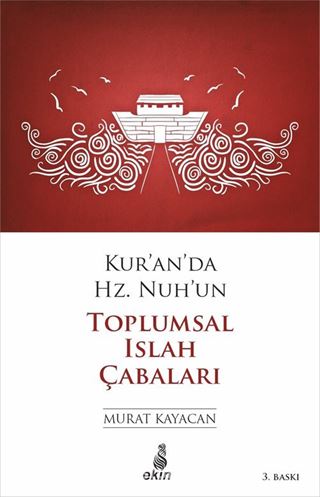 KUR'AN'DA
HZ. NUH'UN
TOPLUMSAL
ISLAH
ÇABALARI

MURAT KAYACAN

ekin

3. BASKI